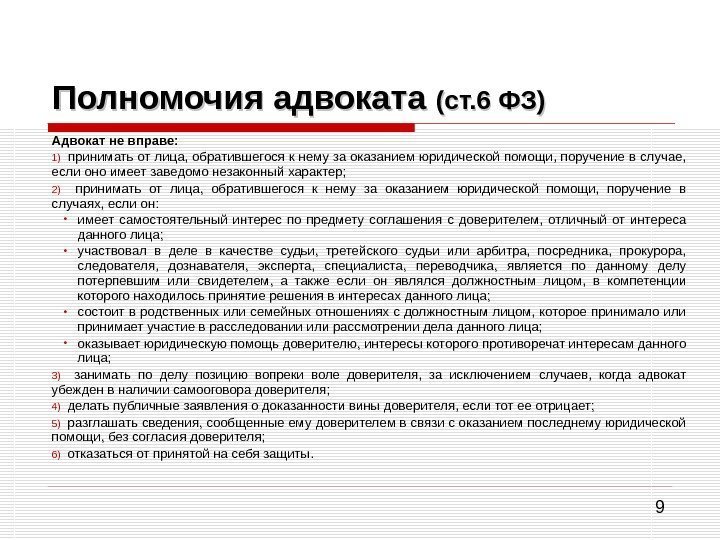 Полномочия адвоката (ст.6 ФЗ)

Адвокат не вправе:

1) принимать от лица, обратившегося к нему за оказанием юридической помощи, поручение в случае, если оно имеет заведомо незаконный характер;

2) принимать от лица, обратившегося к нему за оказанием юридической помощи, поручение в случаях, если он:

• имеет самостоятельный интерес по предмету соглашения с доверителем, отличный от интереса данного лица;

• участвовал в деле в качестве судьи, третейского судьи или арбитра, посредника, прокурора, следователя, дознавателя, эксперта, специалиста, переводчика, является по данному делу потерпевшим или свидетелем, а также если он являлся должностным лицом, в компетенции которого находилось принятие решения в интересах данного лица;

• состоит в родственных или семейных отношениях с должностным лицом, которое принимало или принимает участие в расследовании или рассмотрении дела данного лица;

• оказывает юридическую помощь доверителю, интересы которого противоречат интересам данного лица;

3) занимать по делу позицию вопреки воле доверителя, за исключением случаев, когда адвокат убежден в наличии самооговора доверителя;

4) делать публичные заявления о доказанности вины доверителя, если тот ее отрицает;

5) разглашать сведения, сообщенные ему доверителем в связи с оказанием последнему юридической помощи, без согласия доверителя;

6) отказаться от принятой на себя защиты.

9